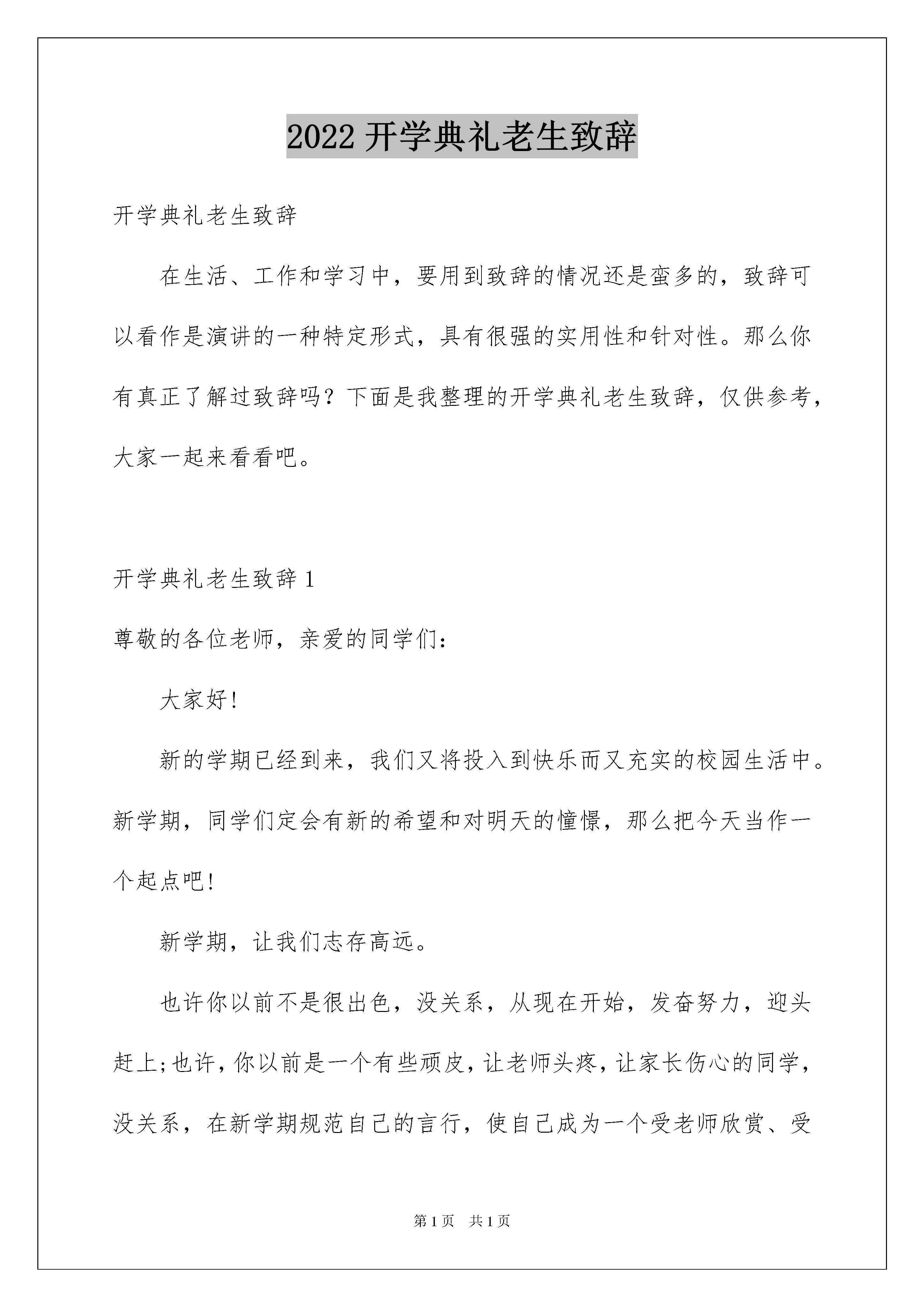 2022 开学典礼老生致辞

开学典礼老生致辞

在生活、工作和学习中，要用到致辞的情况还是蛮多的，致辞可以看作是演讲的一种特定形式，具有很强的实用性和针对性。那么你有真正了解过致辞吗？下面是我整理的开学典礼老生致辞，仅供参考，大家一起来看看吧。

开学典礼老生致辞 1

尊敬的各位老师，亲爱的同学们：

大家好!

新的学期已经到来，我们又将投入到快乐而又充实的校园生活中。新学期，同学们定会有新的希望和对明天的憧憬，那么把今天当作一个起点吧!

新学期，让我们志存高远。

也许你以前不是很出色，没关系，从现在开始，发奋努力，迎头赶上;也许，你以前是一个有些顽皮，让老师头疼，让家长伤心的同学，没关系，在新学期规范自己的言行，使自己成为一个受老师欣赏、受

第 1 页 共 1 页